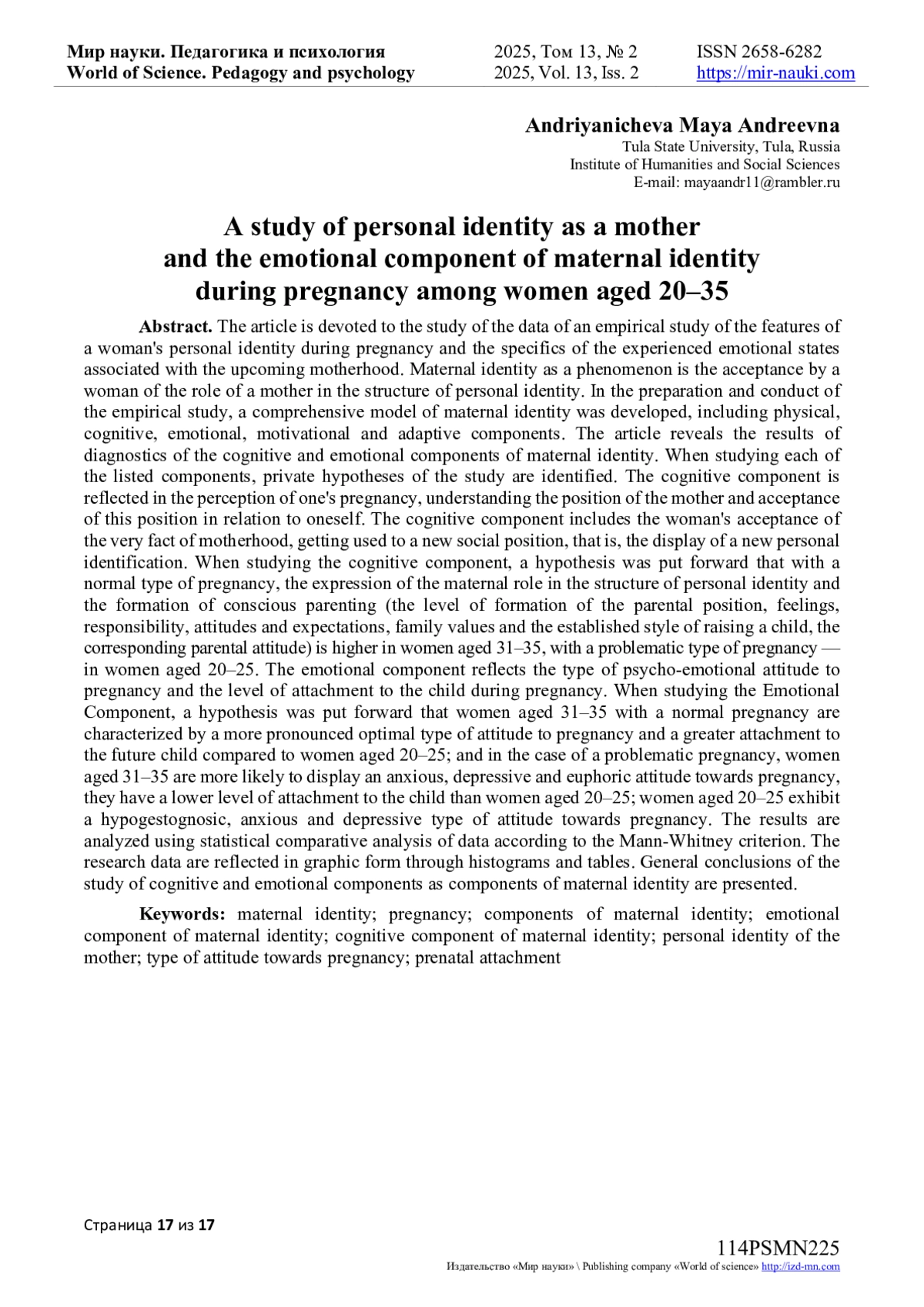 Мир науки. Педагогика и психология
World of Science. Pedagogy and psychology

2025, Том 13, № 2
2025, Vol. 13, Iss. 2

ISSN 2658-6282
https://mir-nauki.com

Andriyanicheva Maya Andreevna
Tula State University, Tula, Russia
Institute of Humanities and Social Sciences
E-mail: mayaandr11@rambler.ru

A study of personal identity as a mother and the emotional component of maternal identity during pregnancy among women aged 20–35

Abstract. The article is devoted to the study of the data of an empirical study of the features of a woman's personal identity during pregnancy and the specifics of the experienced emotional states associated with the upcoming motherhood. Maternal identity as a phenomenon is the acceptance by a woman of the role of a mother in the structure of personal identity. In the preparation and conduct of the empirical study, a comprehensive model of maternal identity was developed, including physical, cognitive, emotional, motivational and adaptive components. The article reveals the results of diagnostics of the cognitive and emotional components of maternal identity. When studying each of the listed components, private hypotheses of the study are identified. The cognitive component is reflected in the perception of one's pregnancy, understanding the position of the mother and acceptance of this position in relation to oneself. The cognitive component includes the woman's acceptance of the very fact of motherhood, getting used to a new social position, that is, the display of a new personal identification. When studying the cognitive component, a hypothesis was put forward that with a normal type of pregnancy, the expression of the maternal role in the structure of personal identity and the formation of conscious parenting (the level of formation of the parental position, feelings, responsibility, attitudes and expectations, family values and the established style of raising a child, the corresponding parental attitude) is higher in women aged 31–35, with a problematic type of pregnancy — in women aged 20–25. The emotional component reflects the type of psycho-emotional attitude to pregnancy and the level of attachment to the child during pregnancy. When studying the Emotional Component, a hypothesis was put forward that women aged 31–35 with a normal pregnancy are characterized by a more pronounced optimal type of attitude to pregnancy and a greater attachment to the future child compared to women aged 20–25; and in the case of a problematic pregnancy, women aged 31–35 are more likely to display an anxious, depressive and euphoric attitude towards pregnancy, they have a lower level of attachment to the child than women aged 20–25; women aged 20–25 exhibit a hypogestognosic, anxious and depressive type of attitude towards pregnancy. The results are analyzed using statistical comparative analysis of data according to the Mann-Whitney criterion. The research data are reflected in graphic form through histograms and tables. General conclusions of the study of cognitive and emotional components as components of maternal identity are presented.

Keywords: maternal identity; pregnancy; components of maternal identity; emotional component of maternal identity; cognitive component of maternal identity; personal identity of the mother; type of attitude towards pregnancy; prenatal attachment

Страница 17 из 17

114PSMN225
Издательство «Мир науки» \ Publishing company «World of science» http://izd-mn.com